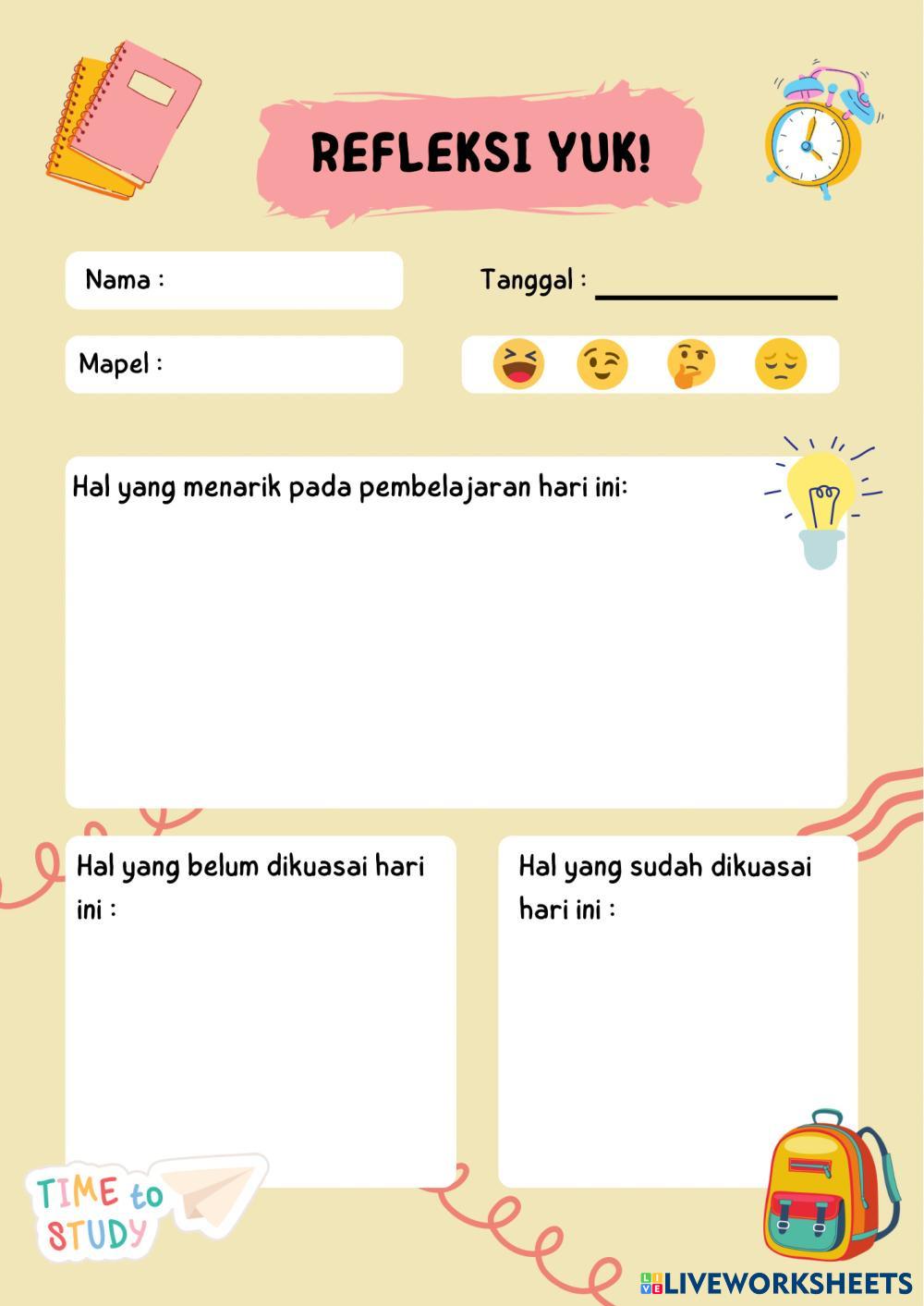 REFLEKSI YUK!

Nama :

Tanggal : ____

Mapel :

Hal yang menarik pada pembelajaran hari ini:

Hal yang belum dikuasai hari ini :

Hal yang sudah dikuasai hari ini :

TIME to STUDY

LIVEWORKSHEETS